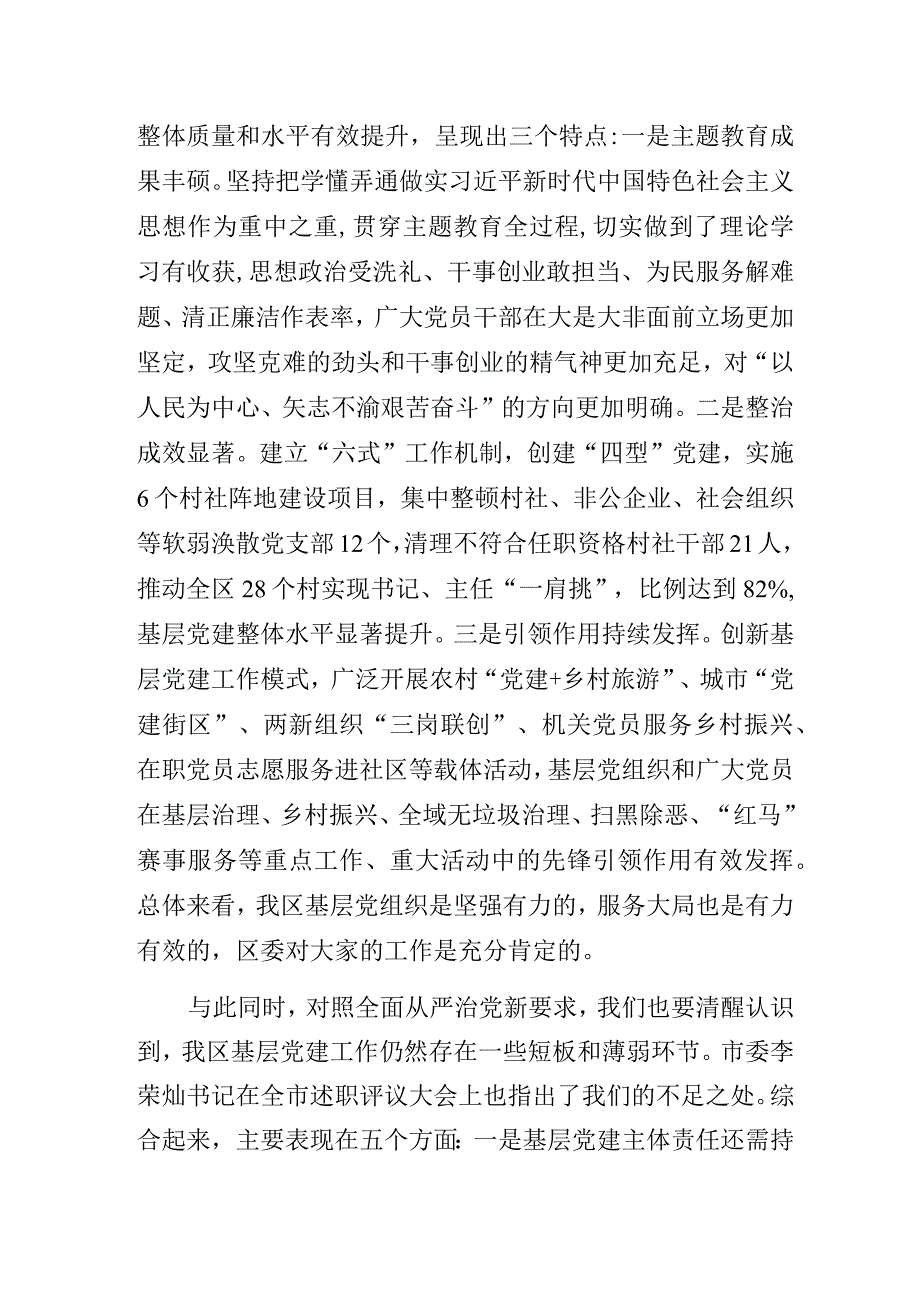 整体质量和水平有效提升，呈现出三个特点:一是主题教育成果丰硕。坚持把学懂弄通做实习近平新时代中国特色社会主义思想作为重中之重,贯穿主题教育全过程,切实做到了理论学习有收获,思想政治受洗礼、干事创业敢担当、为民服务解难题、清正廉洁作表率，广大党员干部在大是大非面前立场更加坚定，攻坚克难的劲头和干事创业的精气神更加充足，对“以人民为中心、矢志不渝艰苦奋斗”的方向更加明确。二是整治成效显著。建立“六式”工作机制，创建“四型”党建，实施6个村社阵地建设项目，集中整顿村社、非公企业、社会组织等软弱涣散党支部12个,清理不符合任职资格村社干部21人，推动全区28个村实现书记、主任“一肩挑”，比例达到82%,基层党建整体水平显著提升。三是引领作用持续发挥。创新基层党建工作模式，广泛开展农村“党建+乡村旅游”、城市“党建街区”、两新组织“三岗联创”、机关党员服务乡村振兴、在职党员志愿服务进社区等载体活动,基层党组织和广大党员在基层治理、乡村振兴、全域无垃圾治理、扫黑除恶、“红马”赛事服务等重点工作、重大活动中的先锋引领作用有效发挥。总体来看，我区基层党组织是坚强有力的，服务大局也是有力有效的，区委对大家的工作是充分肯定的。

与此同时，对照全面从严治党新要求，我们也要清醒认识到，我区基层党建工作仍然存在一些短板和薄弱环节。市委李荣灿书记在全市述职评议大会上也指出了我们的不足之处。综合起来，主要表现在五个方面:一是基层党建主体责任还需持